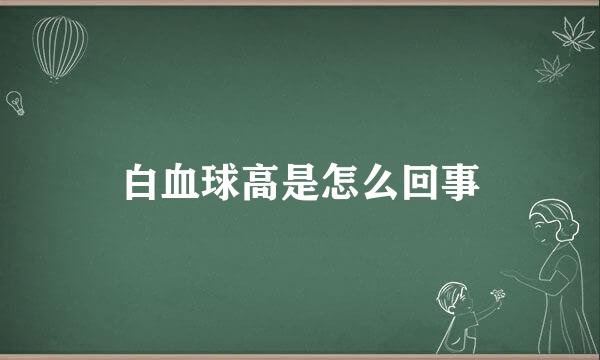 白血球高是怎么回事